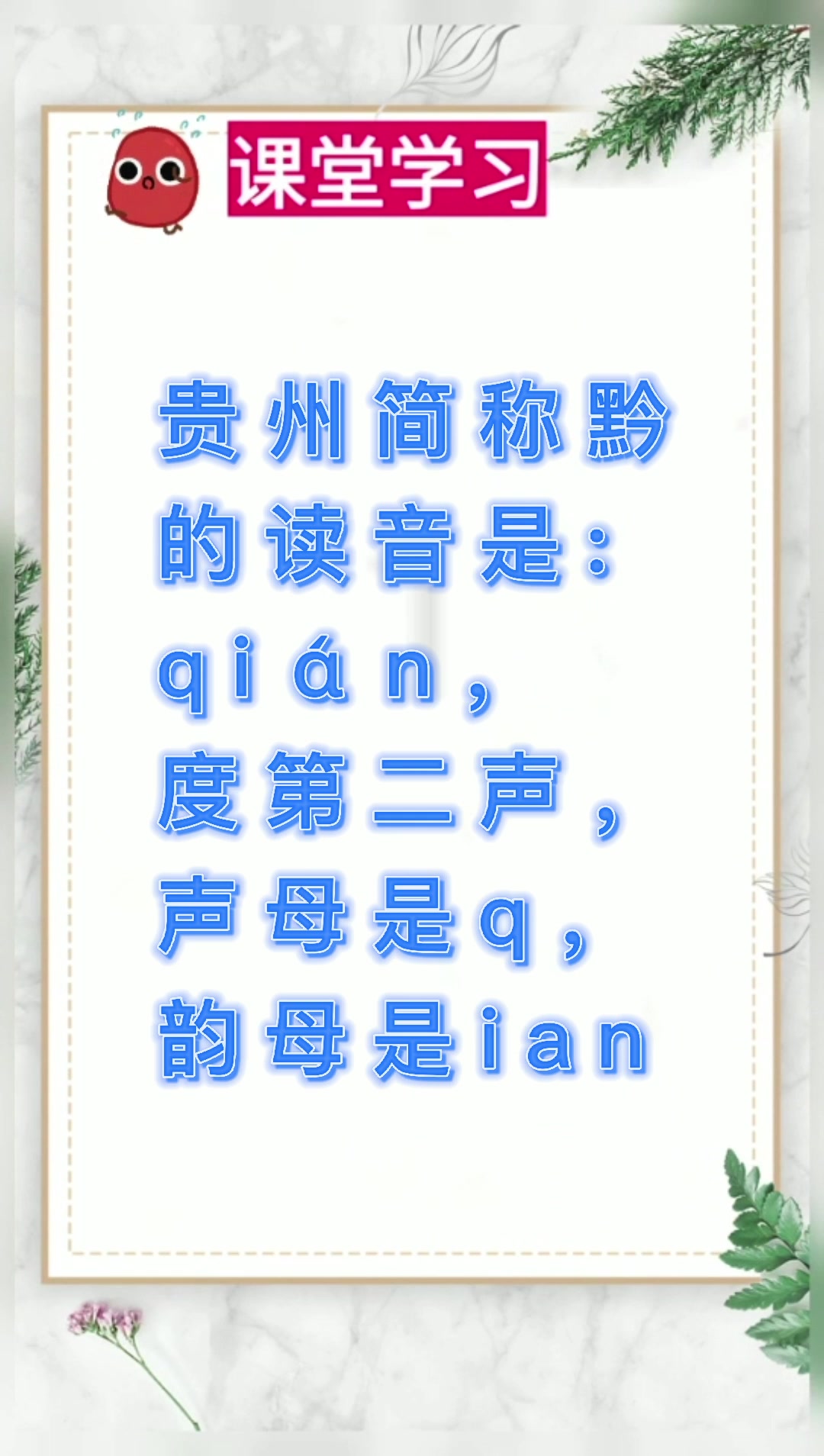 课堂学习

贵州简称黔的读音是：qián，度第二声，声母是q，韵母是ian